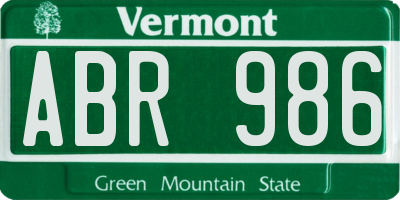 Vermont

ABR 986

Green Mountain State